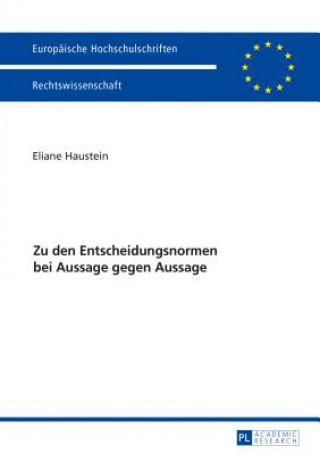 Europäische Hochschulschriften

Rechtswissenschaft

Eliane Haustein

Zu den Entscheidungsnormen bei Aussage gegen Aussage

PL ACADEMIC RESEARCH